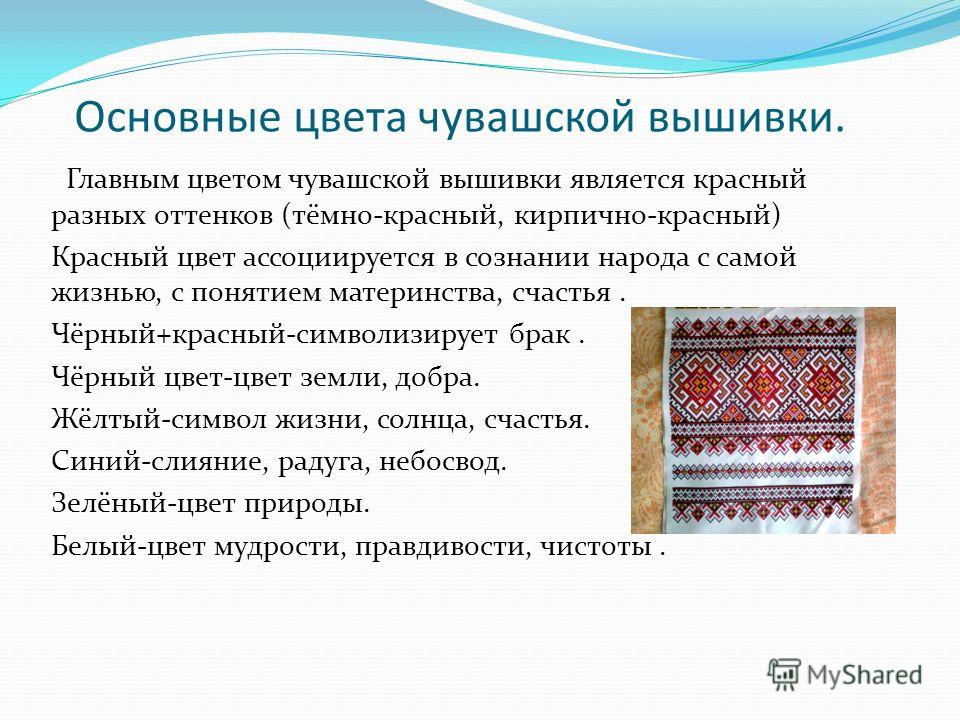 Основные цвета чувашской вышивки.

Главным цветом чувашской вышивки является красный разных оттенков (тёмно-красный, кирпично-красный)

Красный цвет ассоциируется в сознании народа с самой жизнью, с понятием материнства, счастья .

Чёрный+красный-символизирует брак .

Чёрный цвет-цвет земли, добра.

Жёлтый-символ жизни, солнца, счастья.

Синий-слияние, радуга, небосвод.

Зелёный-цвет природы.

Белый-цвет мудрости, правдивости, чистоты .

MyShared